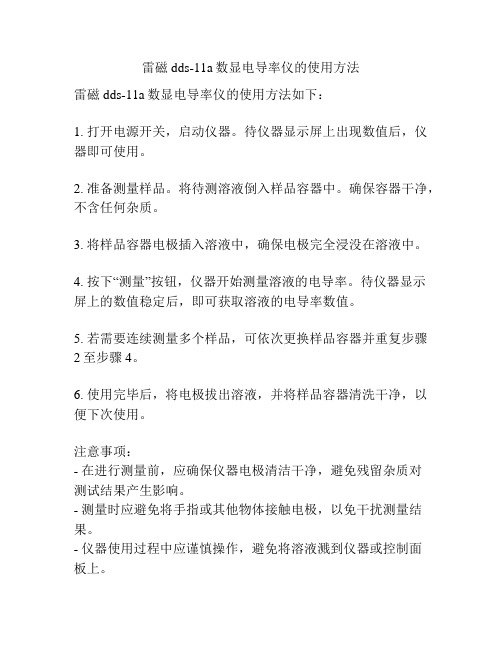 雷磁 dds-11a 数显电导率仪的使用方法

雷磁 dds-11a 数显电导率仪的使用方法如下：

1. 打开电源开关，启动仪器。待仪器显示屏上出现数值后，仪器即可使用。

2. 准备测量样品。将待测溶液倒入样品容器中。确保容器干净，不含任何杂质。

3. 将样品容器电极插入溶液中，确保电极完全浸没在溶液中。

4. 按下“测量”按钮，仪器开始测量溶液的电导率。待仪器显示屏上的数值稳定后，即可获取溶液的电导率数值。

5. 若需要连续测量多个样品，可依次更换样品容器并重复步骤 2 至步骤 4。

6. 使用完毕后，将电极拔出溶液，并将样品容器清洗干净，以便下次使用。

注意事项：
- 在进行测量前，应确保仪器电极清洁干净，避免残留杂质对测试结果产生影响。
- 测量时应避免将手指或其他物体接触电极，以免干扰测量结果。
- 仪器使用过程中应谨慎操作，避免将溶液溅到仪器或控制面板上。